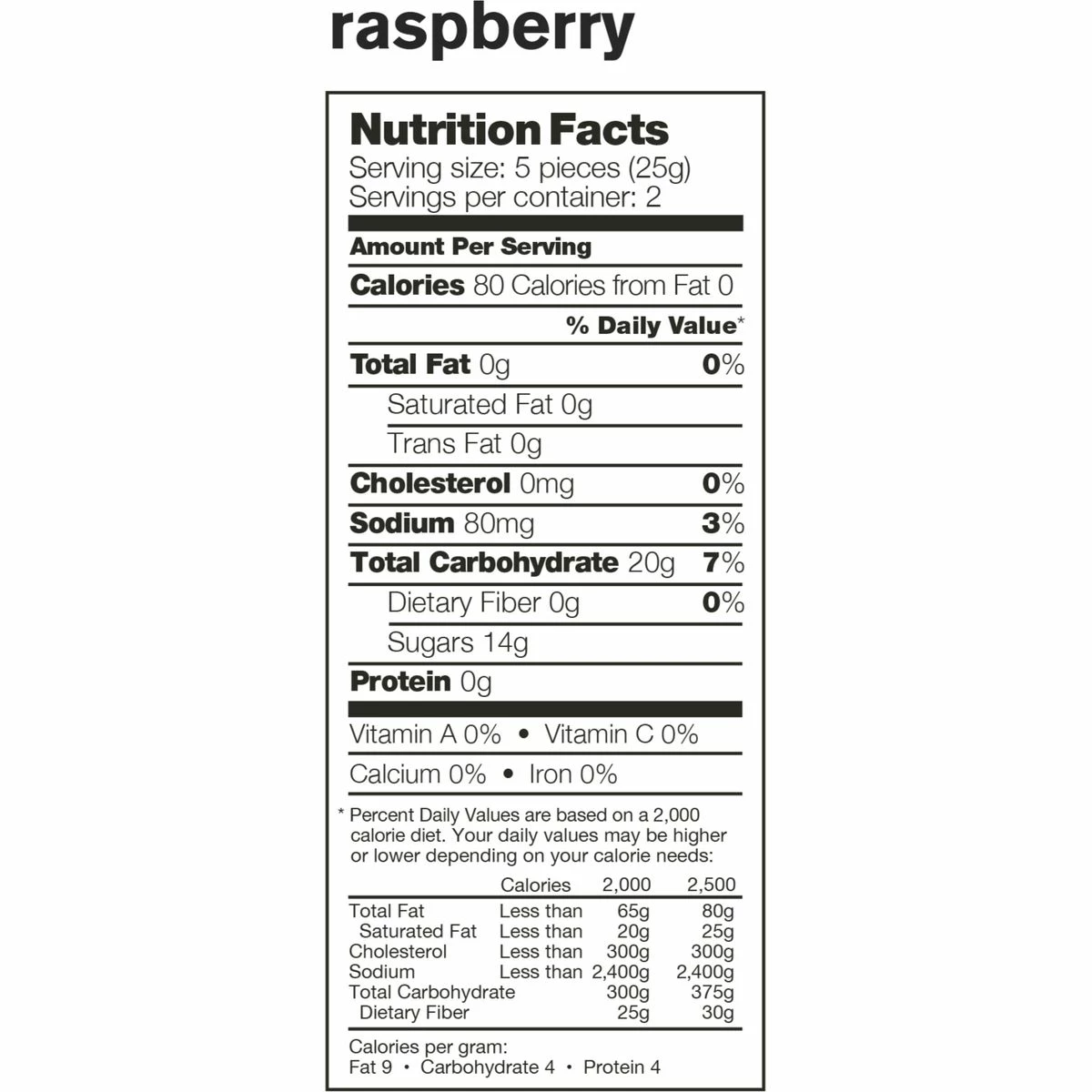 raspberry

Nutrition Facts
Serving size: 5 pieces (25g)
Servings per container: 2

Amount Per Serving

Calories 80 Calories from Fat 0

% Daily Value*

Total Fat 0g 0%

Saturated Fat 0g

Trans Fat 0g

Cholesterol 0mg 0%

Sodium 80mg 3%

Total Carbohydrate 20g 7%

Dietary Fiber 0g 0%

Sugars 14g

Protein 0g

Vitamin A 0% • Vitamin C 0%

Calcium 0% • Iron 0%

* Percent Daily Values are based on a 2,000 calorie diet. Your daily values may be higher or lower depending on your calorie needs:

| | Calories | 2,000 | 2,500 |
|---|---|---|---|
| Total Fat | Less than | 65g | 80g |
| Saturated Fat | Less than | 20g | 25g |
| Cholesterol | Less than | 300g | 300g |
| Sodium | Less than | 2,400g | 2,400g |
| Total Carbohydrate | | 300g | 375g |
| Dietary Fiber | | 25g | 30g |

Calories per gram:
Fat 9 • Carbohydrate 4 • Protein 4